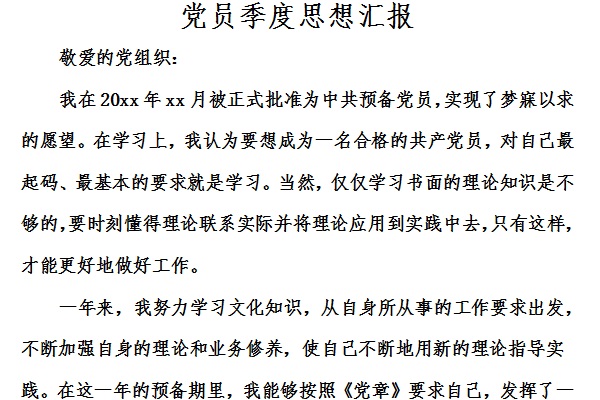 党员季度思想汇报

敬爱的党组织:

我在20xx年xx月被正式批准为中共预备党员,实现了梦寐以求的愿望。在学习上,我认为要想成为一名合格的共产党员,对自己最起码、最基本的要求就是学习。当然,仅仅学习书面的理论知识是不够的,要时刻懂得理论联系实际并将理论应用到实践中去,只有这样,才能更好地做好工作。

一年来,我努力学习文化知识,从自身所从事的工作要求出发,不断加强自身的理论和业务修养,使自己不断地用新的理论指导实践。在这一年的预备期里,我能够按照《党章》要求自己,发挥了一